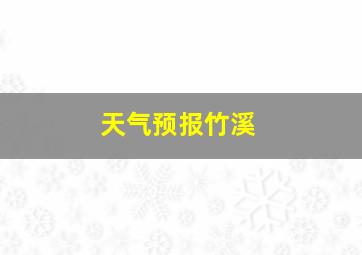 天气预报竹溪